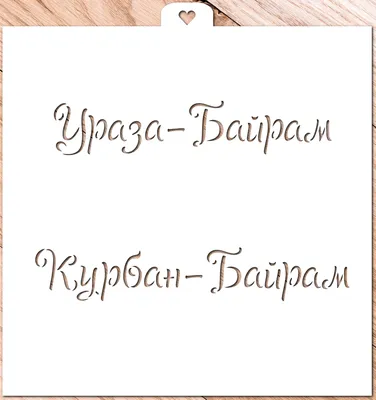 Ураза-Байрам

Курбан-Байрам